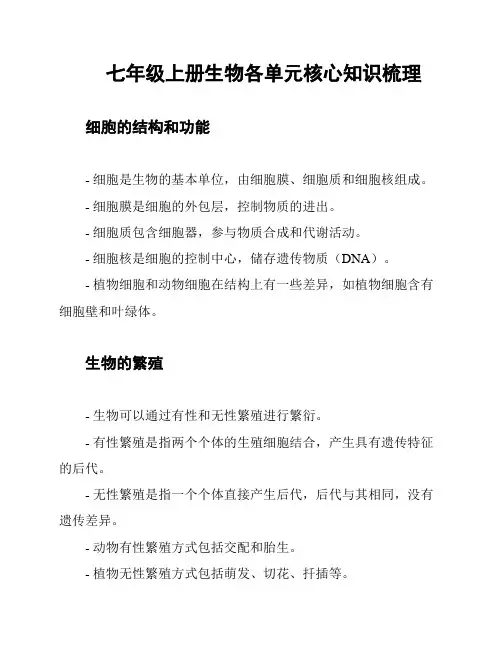 七年级上册生物各单元核心知识梳理

细胞的结构和功能

- 细胞是生物的基本单位，由细胞膜、细胞质和细胞核组成。

- 细胞膜是细胞的外包层，控制物质的进出。

- 细胞质包含细胞器，参与物质合成和代谢活动。

- 细胞核是细胞的控制中心，储存遗传物质（DNA）。

- 植物细胞和动物细胞在结构上有一些差异，如植物细胞含有细胞壁和叶绿体。

生物的繁殖

- 生物可以通过有性和无性繁殖进行繁衍。

- 有性繁殖是指两个个体的生殖细胞结合，产生具有遗传特征的后代。

- 无性繁殖是指一个个体直接产生后代，后代与其相同，没有遗传差异。

- 动物有性繁殖方式包括交配和胎生。

- 植物无性繁殖方式包括萌发、切花、扦插等。